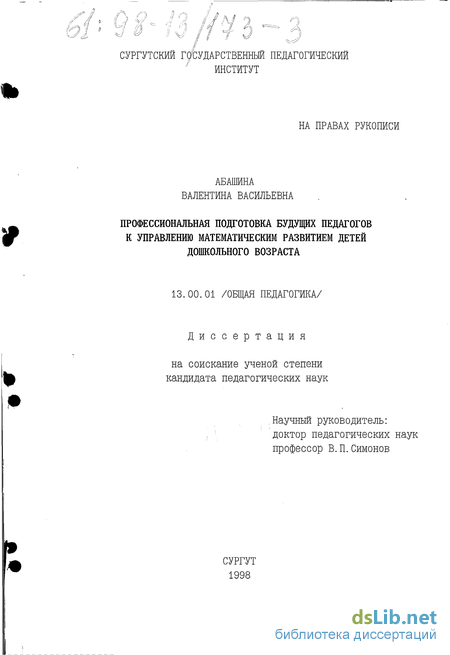 61:98-13/173-3

СУРГУТСКИЙ ГОСУДАРСТВЕННЫЙ ПЕДАГОГИЧЕСКИЙ ИНСТИТУТ

НА ПРАВАХ РУКОПИСИ

АБАШИНА
ВАЛЕНТИНА ВАСИЛЬЕВНА

ПРОФЕССИОНАЛЬНАЯ ПОДГОТОВКА БУДУЩИХ ПЕДАГОГОВ К УПРАВЛЕНИЮ МАТЕМАТИЧЕСКИМ РАЗВИТИЕМ ДЕТЕЙ ДОШКОЛЬНОГО ВОЗРАСТА

13.00.01 /ОБЩАЯ ПЕДАГОГИКА/

Диссертация

на соискание ученой степени
кандидата педагогических наук

Научный руководитель:
доктор педагогических наук
профессор В.П.Симонов

СУРГУТ
1998

dsLib.net
библиотека диссертаций